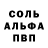 СОЛЬ
АЛЬФА
ПВП